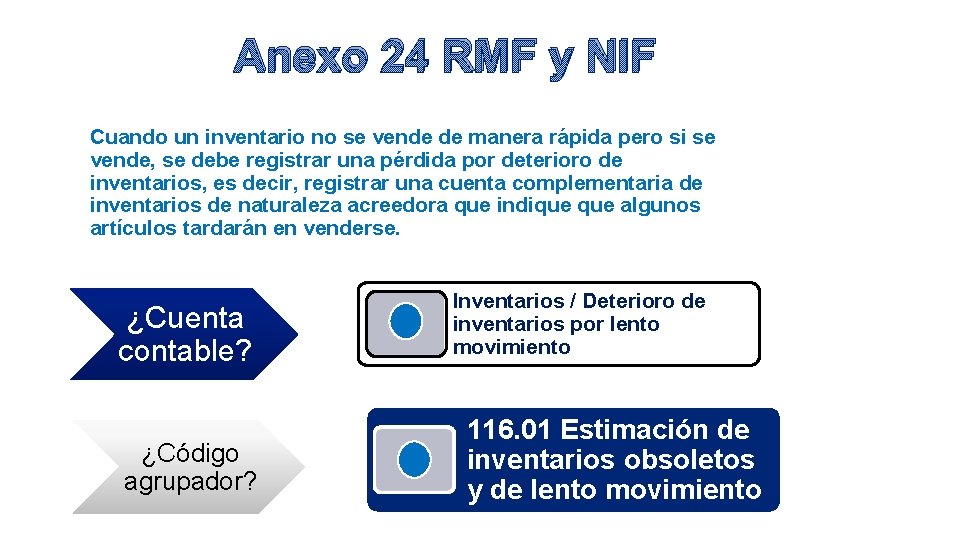 Anexo 24 RMF y NIF

Cuando un inventario no se vende de manera rápida pero si se vende, se debe registrar una pérdida por deterioro de inventarios, es decir, registrar una cuenta complementaria de inventarios de naturaleza acreedora que indique que algunos artículos tardarán en venderse.

¿Cuenta contable?

Inventarios / Deterioro de inventarios por lento movimiento

¿Código agrupador?

116.01 Estimación de inventarios obsoletos y de lento movimiento